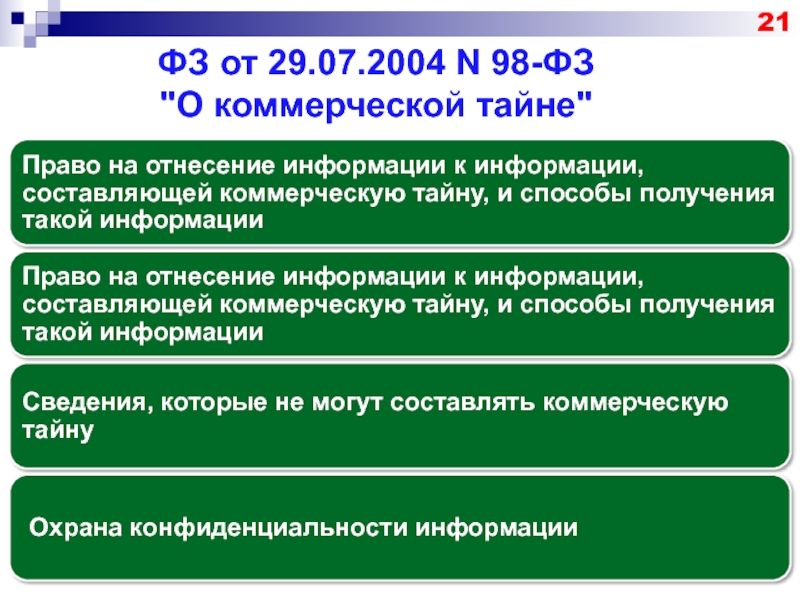 21

ФЗ от 29.07.2004 N 98-ФЗ "О коммерческой тайне"

Право на отнесение информации к информации, составляющей коммерческую тайну, и способы получения такой информации

Право на отнесение информации к информации, составляющей коммерческую тайну, и способы получения такой информации

Сведения, которые не могут составлять коммерческую тайну

Охрана конфиденциальности информации